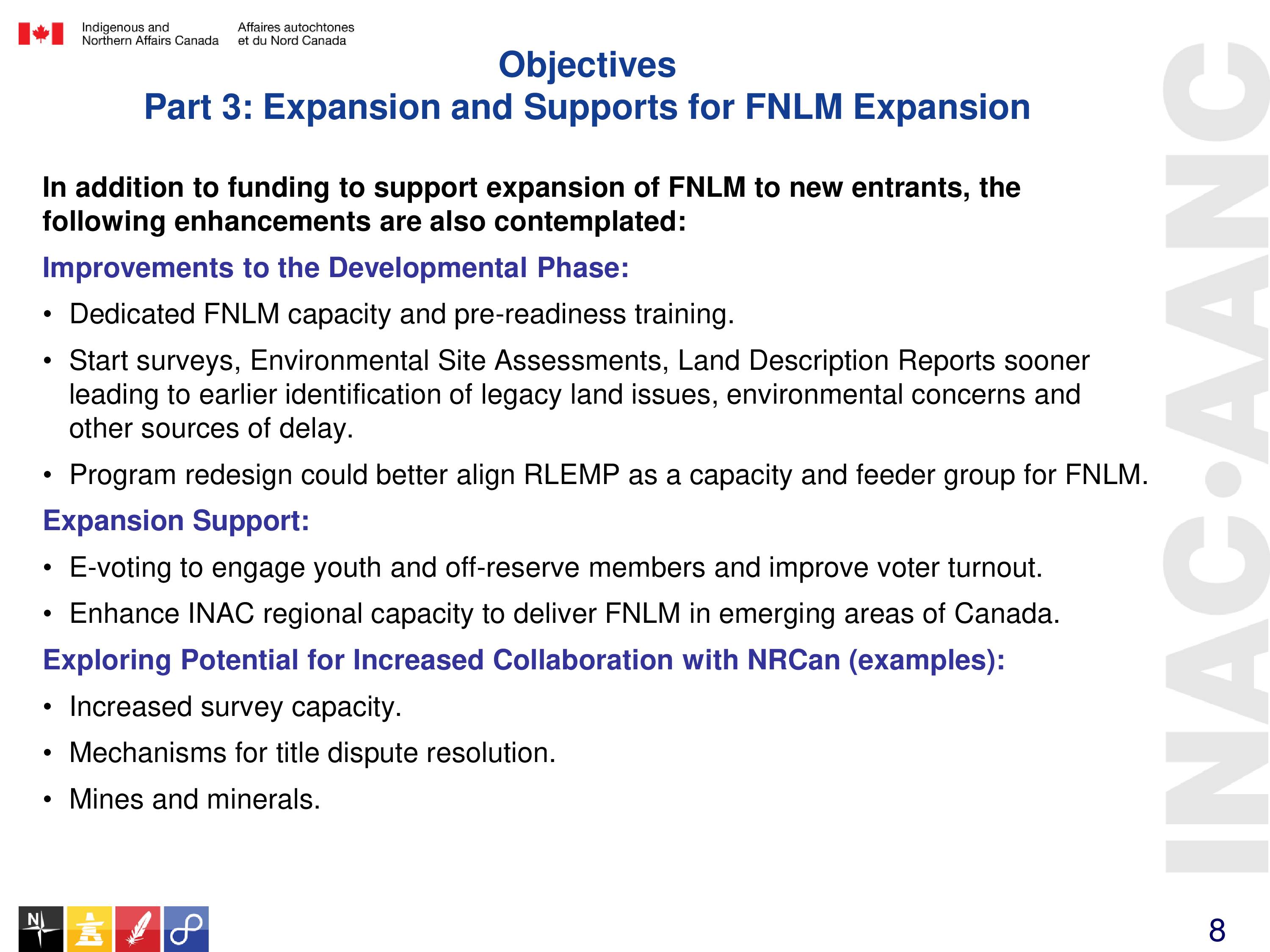 Indigenous and Northern Affairs Canada

Affaires autochtones et du Nord Canada

Objectives
Part 3: Expansion and Supports for FNLM Expansion

In addition to funding to support expansion of FNLM to new entrants, the following enhancements are also contemplated:

Improvements to the Developmental Phase:

• Dedicated FNLM capacity and pre-readiness training.

• Start surveys, Environmental Site Assessments, Land Description Reports sooner leading to earlier identification of legacy land issues, environmental concerns and other sources of delay.

• Program redesign could better align RLEMP as a capacity and feeder group for FNLM.

Expansion Support:

• E-voting to engage youth and off-reserve members and improve voter turnout.

• Enhance INAC regional capacity to deliver FNLM in emerging areas of Canada.

Exploring Potential for Increased Collaboration with NRCan (examples):

• Increased survey capacity.

• Mechanisms for title dispute resolution.

• Mines and minerals.

INAC•AANC

N

8